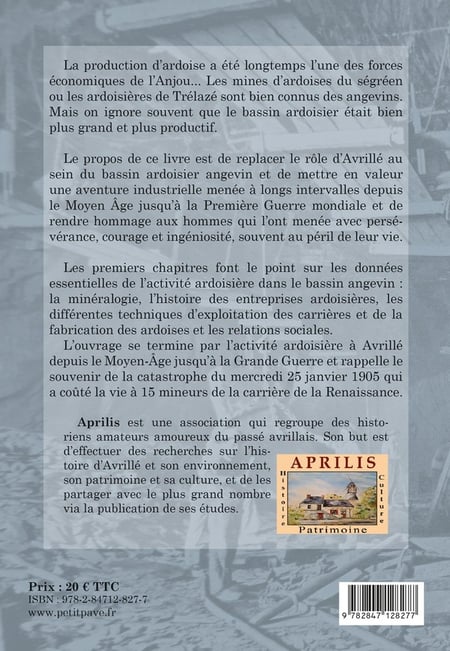 La production d'ardoise a été longtemps l'une des forces économiques de l'Anjou... Les mines d'ardoises du ségréen ou les ardoisières de Trélazé sont bien connus des angevins. Mais on ignore souvent que le bassin ardoisier était bien plus grand et plus productif.

Le propos de ce livre est de replacer le rôle d'Avrillé au sein du bassin ardoisier angevin et de mettre en valeur une aventure industrielle menée à longs intervalles depuis le Moyen Âge jusqu'à la Première Guerre mondiale et de rendre hommage aux hommes qui l'ont menée avec persévérance, courage et ingéniosité, souvent au péril de leur vie.

Les premiers chapitres font le point sur les données essentielles de l'activité ardoisière dans le bassin angevin : la minéralogie, l'histoire des entreprises ardoisières, les différentes techniques d'exploitation des carrières et de la fabrication des ardoises et les relations sociales.
L'ouvrage se termine par l'activité ardoisière à Avrillé depuis le Moyen-Âge jusqu'à la Grande Guerre et rappelle le souvenir de la catastrophe du mercredi 25 janvier 1905 qui a coûté la vie à 15 mineurs de la carrière de la Renaissance.

Aprilis est une association qui regroupe des historiens amateurs amoureux du passé avrillais. Son but est d'effectuer des recherches sur l'histoire d'Avrillé et son environnement, son patrimoine et sa culture, et de les partager avec le plus grand nombre via la publication de ses études.

APRILIS
Histoire
Culture
Patrimoine

Prix : 20 € TTC
ISBN : 978-2-84712-827-7
www.petitpave.fr

9 782847 128277